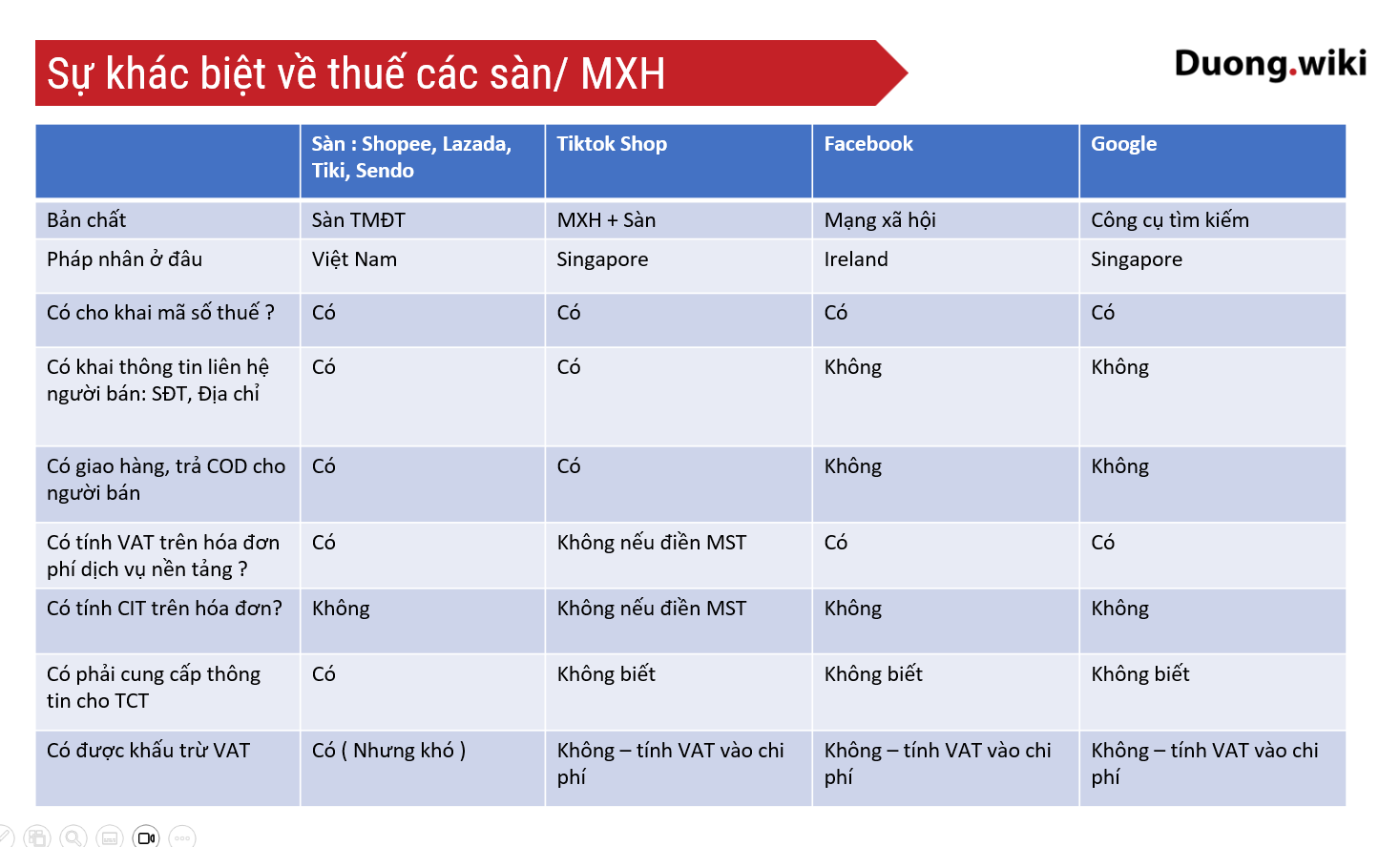 Sự khác biệt về thuế các sàn/ MXH

Duong.wiki

| | Sàn : Shopee, Lazada, Tiki, Sendo | Tiktok Shop | Facebook | Google |
|---|---|---|---|---|
| Bản chất | Sàn TMĐT | MXH + Sàn | Mạng xã hội | Công cụ tìm kiếm |
| Pháp nhân ở đâu | Việt Nam | Singapore | Ireland | Singapore |
| Có cho khai mã số thuế ? | Có | Có | Có | Có |
| Có khai thông tin liên hệ người bán: SĐT, Địa chỉ | Có | Có | Không | Không |
| Có giao hàng, trả COD cho người bán | Có | Có | Không | Không |
| Có tính VAT trên hóa đơn phí dịch vụ nền tảng ? | Có | Không nếu điền MST | Có | Có |
| Có tính CIT trên hóa đơn? | Không | Không nếu điền MST | Không | Không |
| Có phải cung cấp thông tin cho TCT | Có | Không biết | Không biết | Không biết |
| Có được khấu trừ VAT | Có ( Nhưng khó ) | Không – tính VAT vào chi phí | Không – tính VAT vào chi phí | Không – tính VAT vào chi phí |